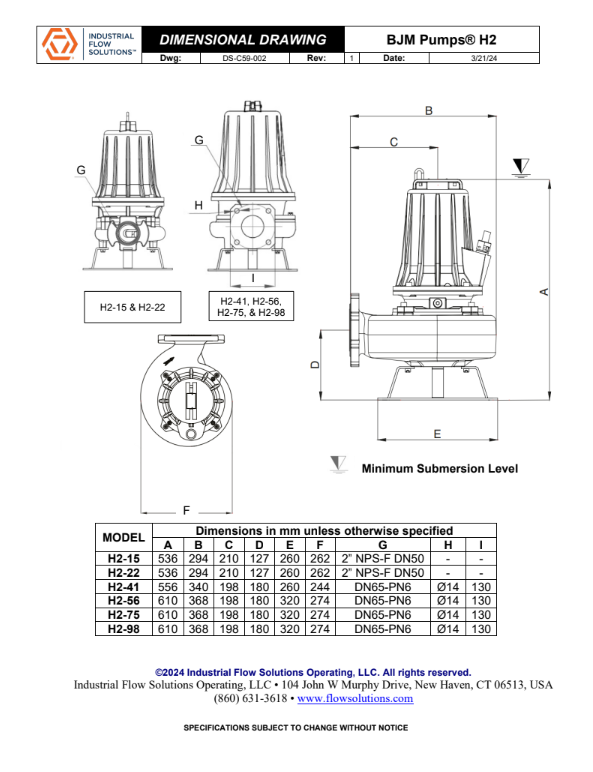 INDUSTRIAL FLOW SOLUTIONS™

DIMENSIONAL DRAWING

BJM Pumps® H2

Dwg: DS-C59-002 Rev: 1 Date: 3/21/24

G

G

H

I

H2-15 & H2-22

H2-41, H2-56, H2-75, & H2-98

B

C

A

D

E

F

Minimum Submersion Level

| MODEL | Dimensions in mm unless otherwise specified | | | | | | | | |
|---|---|---|---|---|---|---|---|---|---|
| | A | B | C | D | E | F | G | H | I |
| H2-15 | 536 | 294 | 210 | 127 | 260 | 262 | 2" NPS-F DN50 | - | - |
| H2-22 | 536 | 294 | 210 | 127 | 260 | 262 | 2" NPS-F DN50 | - | - |
| H2-41 | 556 | 340 | 198 | 180 | 260 | 244 | DN65-PN6 | Ø14 | 130 |
| H2-56 | 610 | 368 | 198 | 180 | 320 | 274 | DN65-PN6 | Ø14 | 130 |
| H2-75 | 610 | 368 | 198 | 180 | 320 | 274 | DN65-PN6 | Ø14 | 130 |
| H2-98 | 610 | 368 | 198 | 180 | 320 | 274 | DN65-PN6 | Ø14 | 130 |

©2024 Industrial Flow Solutions Operating, LLC. All rights reserved.
Industrial Flow Solutions Operating, LLC • 104 John W Murphy Drive, New Haven, CT 06513, USA
(860) 631-3618 • www.flowsolutions.com

SPECIFICATIONS SUBJECT TO CHANGE WITHOUT NOTICE